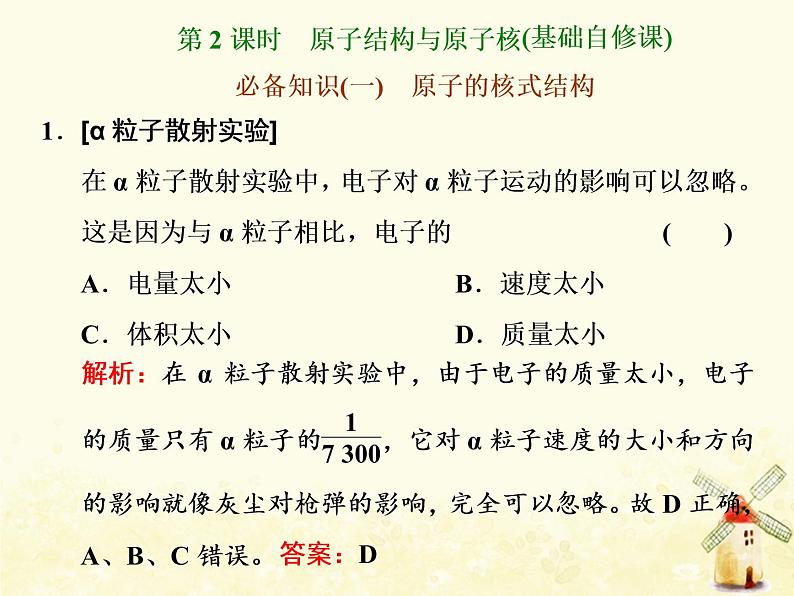 第 2 课时　原子结构与原子核(基础自修课)

必备知识(一)　原子的核式结构

1．[α 粒子散射实验]

在 α 粒子散射实验中，电子对 α 粒子运动的影响可以忽略。这是因为与 α 粒子相比，电子的　　(　　)

A．电量太小　　B．速度太小

C．体积太小　　D．质量太小

解析：在 α 粒子散射实验中，由于电子的质量太小，电子的质量只有 α 粒子的$\frac{1}{7\,300}$，它对 α 粒子速度的大小和方向的影响就像灰尘对枪弹的影响，完全可以忽略。故 D 正确，A、B、C 错误。答案：D